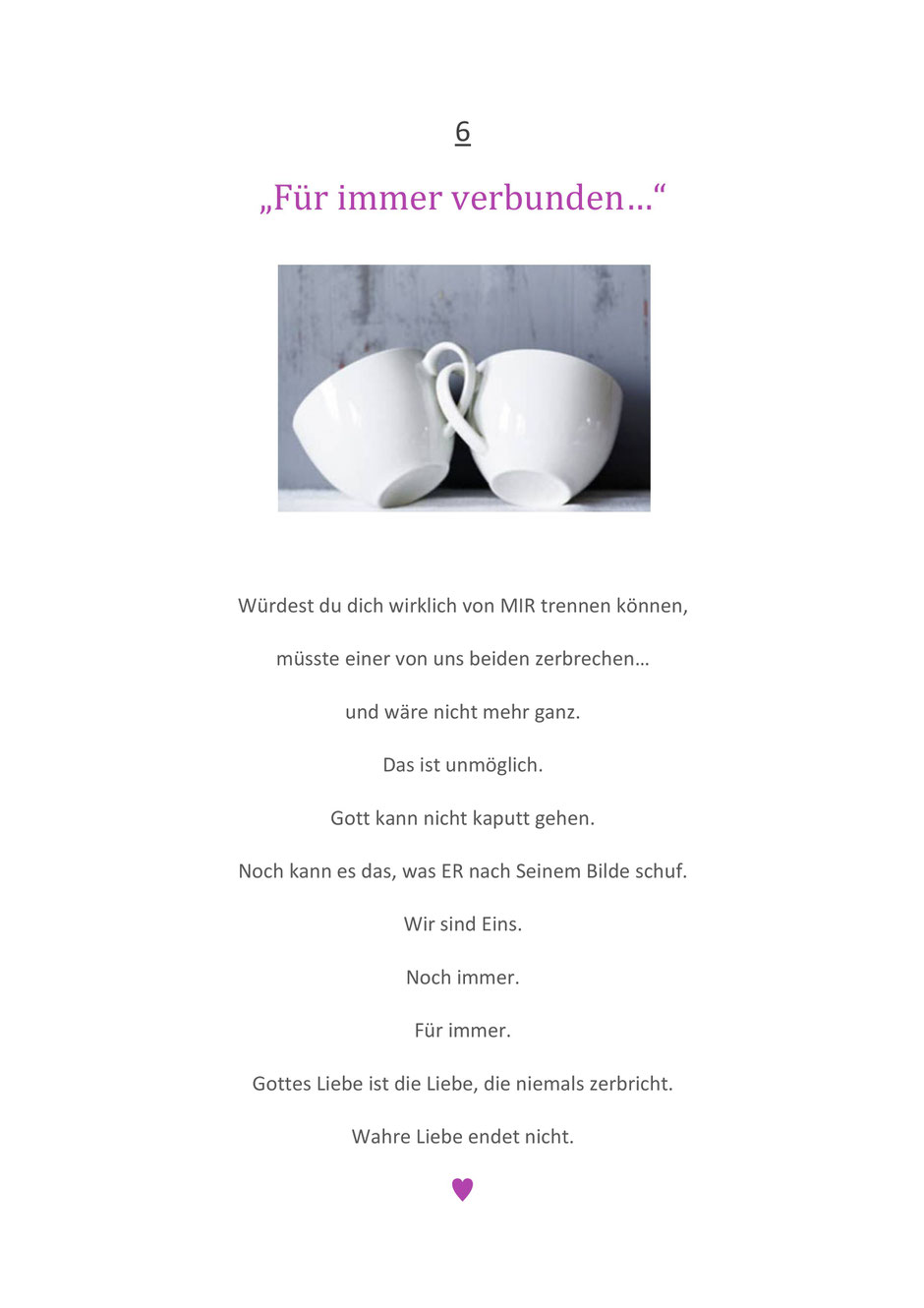 6

„Für immer verbunden…“

Würdest du dich wirklich von MIR trennen können,

müsste einer von uns beiden zerbrechen…

und wäre nicht mehr ganz.

Das ist unmöglich.

Gott kann nicht kaputt gehen.

Noch kann es das, was ER nach Seinem Bilde schuf.

Wir sind Eins.

Noch immer.

Für immer.

Gottes Liebe ist die Liebe, die niemals zerbricht.

Wahre Liebe endet nicht.

♥